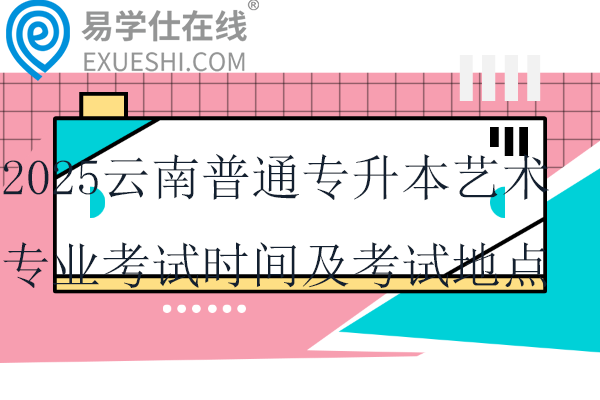 易学仕在线®
EXUESHI.COM

2025云南普通专升本艺术专业考试时间及考试地点